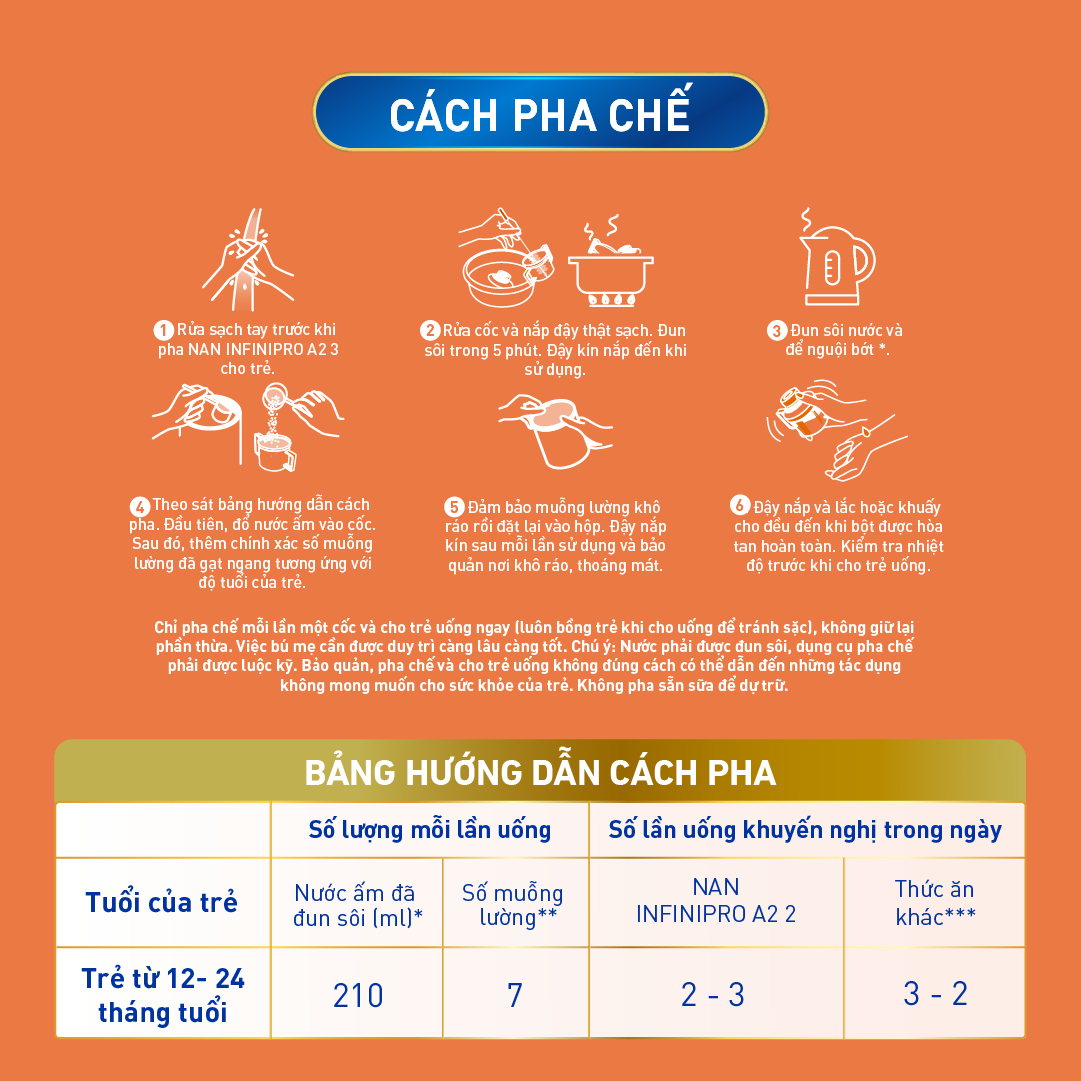 CÁCH PHA CHẾ

1 Rửa sạch tay trước khi pha NAN INFINIPRO A2 3 cho trẻ.

2 Rửa cốc và nắp đậy thật sạch. Đun sôi trong 5 phút. Đậy kín nắp đến khi sử dụng.

3 Đun sôi nước và để nguội bớt *.

4 Theo sát bảng hướng dẫn cách pha. Đầu tiên, đổ nước ấm vào cốc. Sau đó, thêm chính xác số muỗng lường đã gạt ngang tương ứng với độ tuổi của trẻ.

5 Đảm bảo muỗng lường khô ráo rồi đặt lại vào hộp. Đậy nắp kín sau mỗi lần sử dụng và bảo quản nơi khô ráo, thoáng mát.

6 Đậy nắp và lắc hoặc khuấy cho đều đến khi bột được hòa tan hoàn toàn. Kiểm tra nhiệt độ trước khi cho trẻ uống.

Chỉ pha chế mỗi lần một cốc và cho trẻ uống ngay (luôn bồng trẻ khi cho uống để tránh sặc), không giữ lại phần thừa. Việc bú mẹ cần được duy trì càng lâu càng tốt. Chú ý: Nước phải được đun sôi, dụng cụ pha chế phải được luộc kỹ. Bảo quản, pha chế và cho trẻ uống không đúng cách có thể dẫn đến những tác dụng không mong muốn cho sức khỏe của trẻ. Không pha sẵn sữa để dự trữ.

BẢNG HƯỚNG DẪN CÁCH PHA

| | Số lượng mỗi lần uống | | Số lần uống khuyến nghị trong ngày | |
|---|---|---|---|---|
| Tuổi của trẻ | Nước ấm đã đun sôi (ml)* | Số muỗng lường** | NAN INFINIPRO A2 2 | Thức ăn khác*** |
| Trẻ từ 12- 24 tháng tuổi | 210 | 7 | 2 - 3 | 3 - 2 |